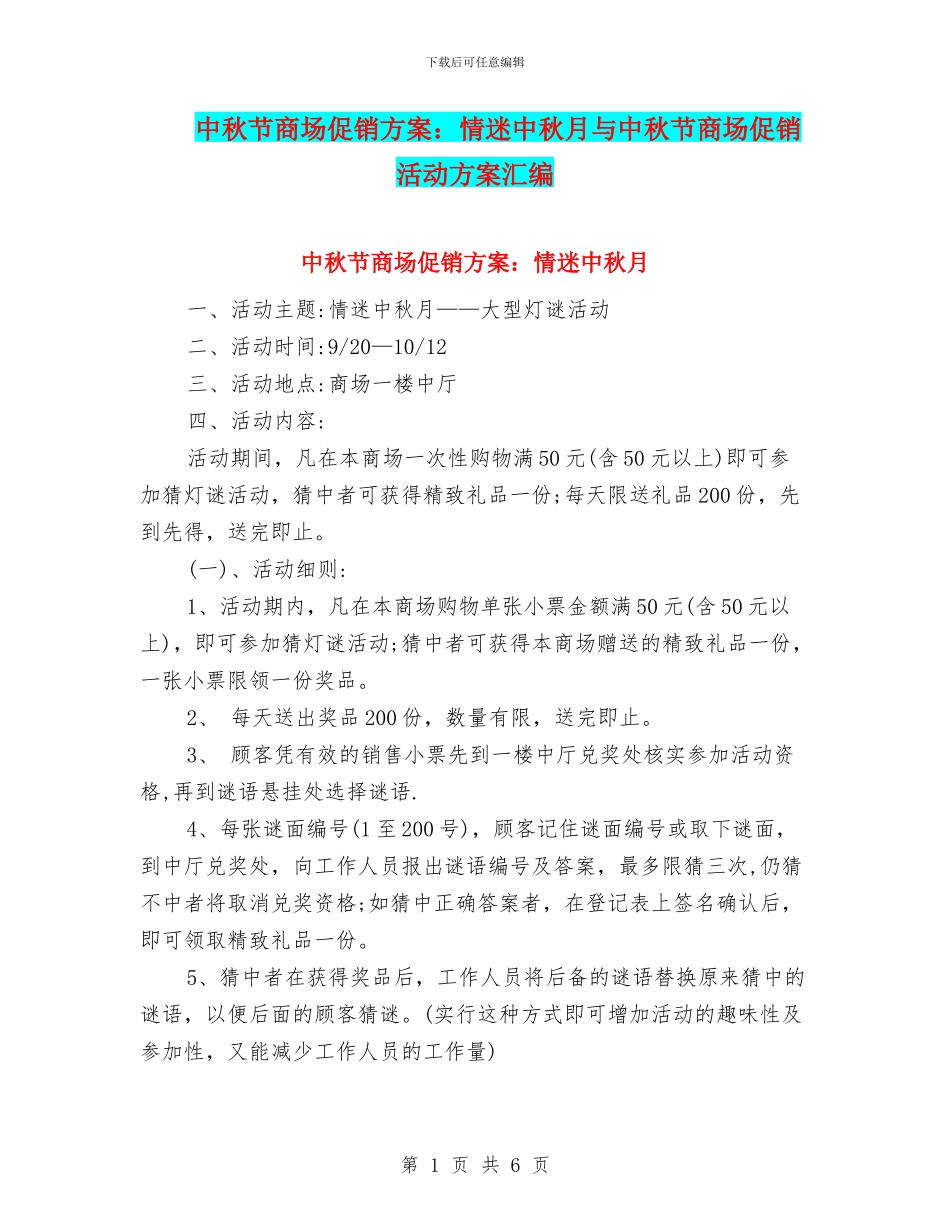 下载后可任意编辑

中秋节商场促销方案：情迷中秋月与中秋节商场促销活动方案汇编

中秋节商场促销方案：情迷中秋月

一、活动主题:情迷中秋月——大型灯谜活动

二、活动时间:9/20—10/12

三、活动地点:商场一楼中厅

四、活动内容:

活动期间，凡在本商场一次性购物满50元(含50元以上)即可参加猜灯谜活动，猜中者可获得精致礼品一份;每天限送礼品200份，先到先得，送完即止。

(一)、活动细则:

1、活动期内，凡在本商场购物单张小票金额满50元(含50元以上)，即可参加猜灯谜活动;猜中者可获得本商场赠送的精致礼品一份，一张小票限领一份奖品。

2、 每天送出奖品200份，数量有限，送完即止。

3、 顾客凭有效的销售小票先到一楼中厅兑奖处核实参加活动资格,再到谜语悬挂处选择谜语.

4、每张谜面编号(1至200号)，顾客记住谜面编号或取下谜面，到中厅兑奖处，向工作人员报出谜语编号及答案，最多限猜三次,仍猜不中者将取消兑奖资格;如猜中正确答案者，在登记表上签名确认后，即可领取精致礼品一份。

5、猜中者在获得奖品后，工作人员将后备的谜语替换原来猜中的谜语，以便后面的顾客猜谜。(实行这种方式即可增加活动的趣味性及参加性，又能减少工作人员的工作量)

第 1 页 共 6 页